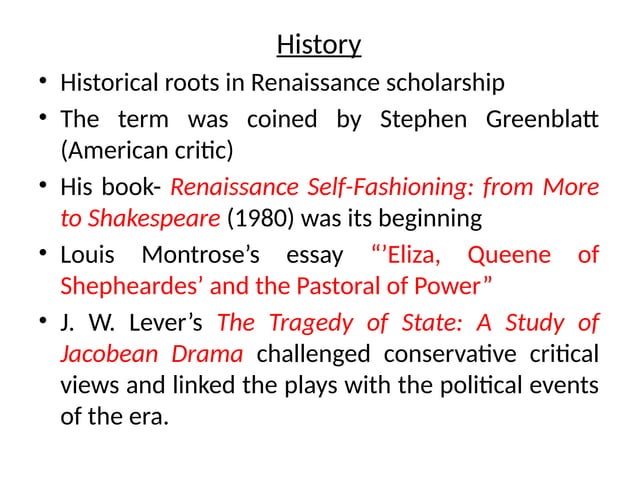 History

• Historical roots in Renaissance scholarship
• The term was coined by Stephen Greenblatt (American critic)
• His book- Renaissance Self-Fashioning: from More to Shakespeare (1980) was its beginning
• Louis Montrose’s essay “’Eliza, Queene of Shepheardes’ and the Pastoral of Power”
• J. W. Lever’s The Tragedy of State: A Study of Jacobean Drama challenged conservative critical views and linked the plays with the political events of the era.